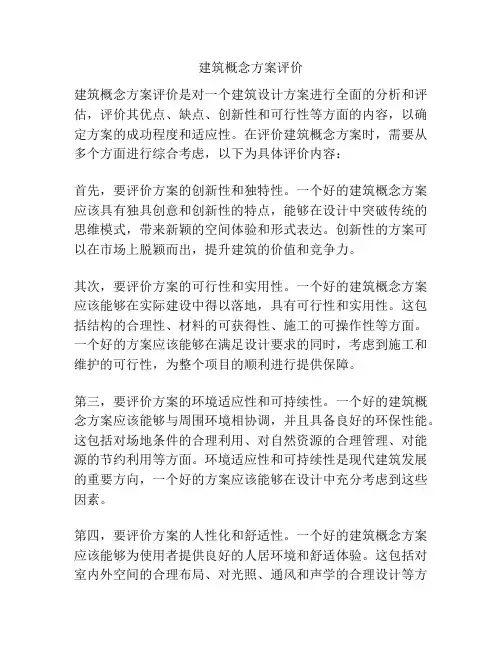 建筑概念方案评价

建筑概念方案评价是对一个建筑设计方案进行全面的分析和评估，评价其优点、缺点、创新性和可行性等方面的内容，以确定方案的成功程度和适应性。在评价建筑概念方案时，需要从多个方面进行综合考虑，以下为具体评价内容：

首先，要评价方案的创新性和独特性。一个好的建筑概念方案应该具有独具创意和创新性的特点，能够在设计中突破传统的思维模式，带来新颖的空间体验和形式表达。创新性的方案可以在市场上脱颖而出，提升建筑的价值和竞争力。

其次，要评价方案的可行性和实用性。一个好的建筑概念方案应该能够在实际建设中得以落地，具有可行性和实用性。这包括结构的合理性、材料的可获得性、施工的可操作性等方面。一个好的方案应该能够在满足设计要求的同时，考虑到施工和维护的可行性，为整个项目的顺利进行提供保障。

第三，要评价方案的环境适应性和可持续性。一个好的建筑概念方案应该能够与周围环境相协调，并且具备良好的环保性能。这包括对场地条件的合理利用、对自然资源的合理管理、对能源的节约利用等方面。环境适应性和可持续性是现代建筑发展的重要方向，一个好的方案应该能够在设计中充分考虑到这些因素。

第四，要评价方案的人性化和舒适性。一个好的建筑概念方案应该能够为使用者提供良好的人居环境和舒适体验。这包括对室内外空间的合理布局、对光照、通风和声学的合理设计等方